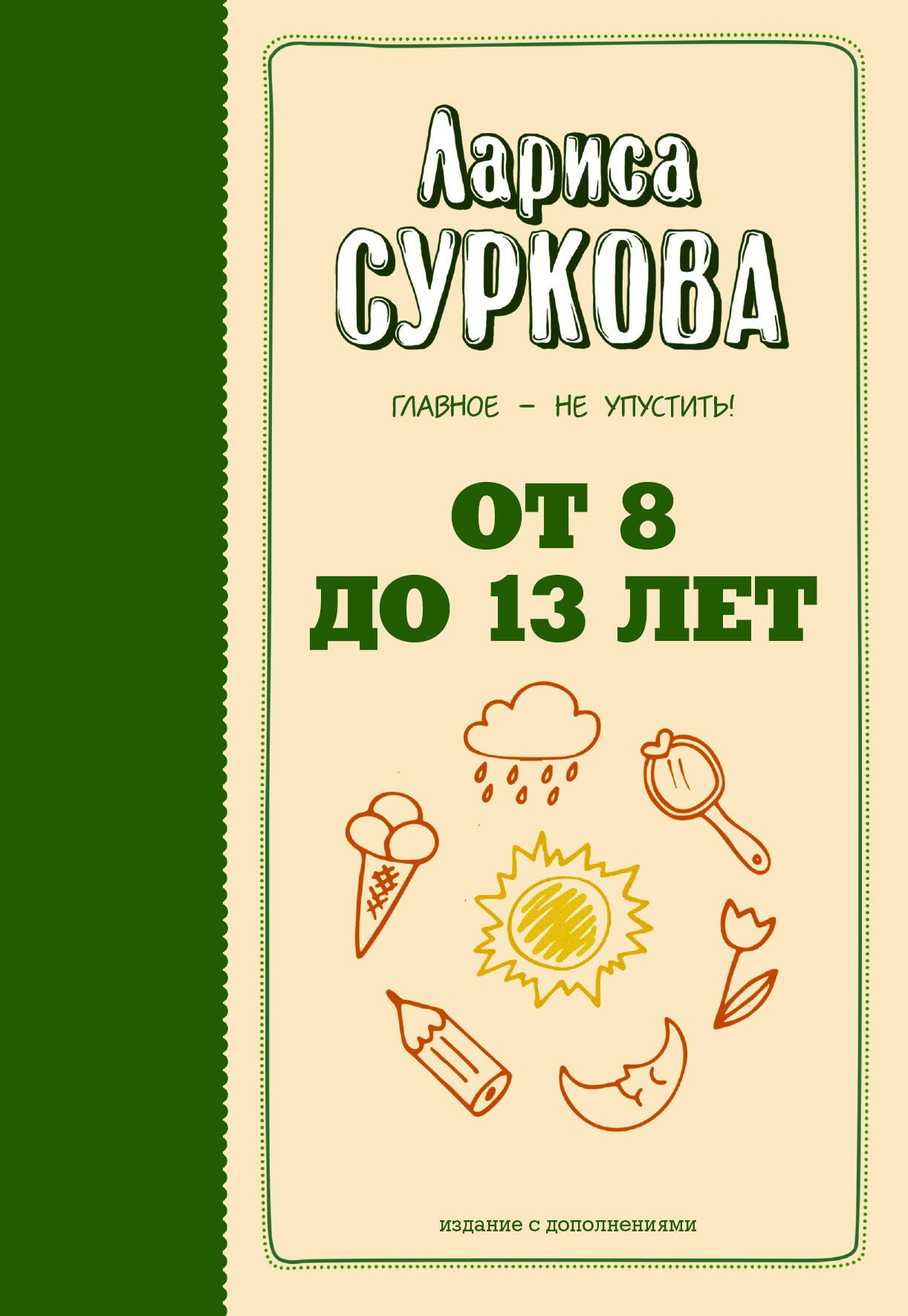 Лариса
СУРКОВА

ГЛАВНОЕ – НЕ УПУСТИТЬ!

ОТ 8
ДО 13 ЛЕТ

издание с дополнениями